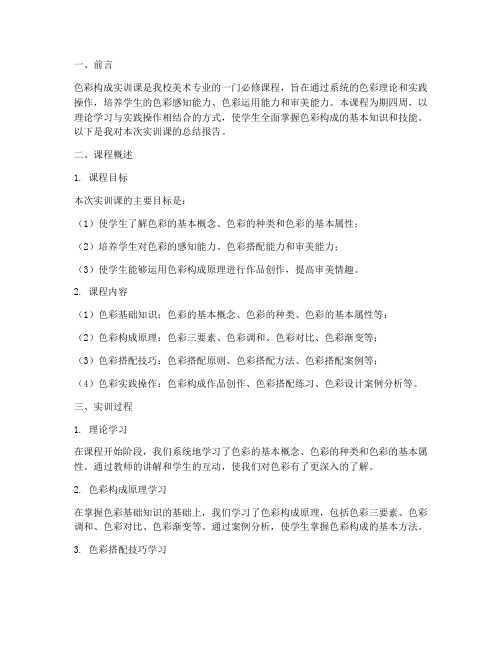 一、前言

色彩构成实训课是我校美术专业的一门必修课程，旨在通过系统的色彩理论和实践操作，培养学生的色彩感知能力、色彩运用能力和审美能力。本课程为期四周，以理论学习与实践操作相结合的方式，使学生全面掌握色彩构成的基本知识和技能。以下是我对本次实训课的总结报告。

二、课程概述

1. 课程目标

本次实训课的主要目标是：

（1）使学生了解色彩的基本概念、色彩的种类和色彩的基本属性；

（2）培养学生对色彩的感知能力、色彩搭配能力和审美能力；

（3）使学生能够运用色彩构成原理进行作品创作，提高审美情趣。

2. 课程内容

（1）色彩基础知识：色彩的基本概念、色彩的种类、色彩的基本属性等；

（2）色彩构成原理：色彩三要素、色彩调和、色彩对比、色彩渐变等；

（3）色彩搭配技巧：色彩搭配原则、色彩搭配方法、色彩搭配案例等；

（4）色彩实践操作：色彩构成作品创作、色彩搭配练习、色彩设计案例分析等。

三、实训过程

1. 理论学习

在课程开始阶段，我们系统地学习了色彩的基本概念、色彩的种类和色彩的基本属性。通过教师的讲解和学生的互动，使我们对色彩有了更深入的了解。

2. 色彩构成原理学习

在掌握色彩基础知识的基础上，我们学习了色彩构成原理，包括色彩三要素、色彩调和、色彩对比、色彩渐变等。通过案例分析，使学生掌握色彩构成的基本方法。

3. 色彩搭配技巧学习